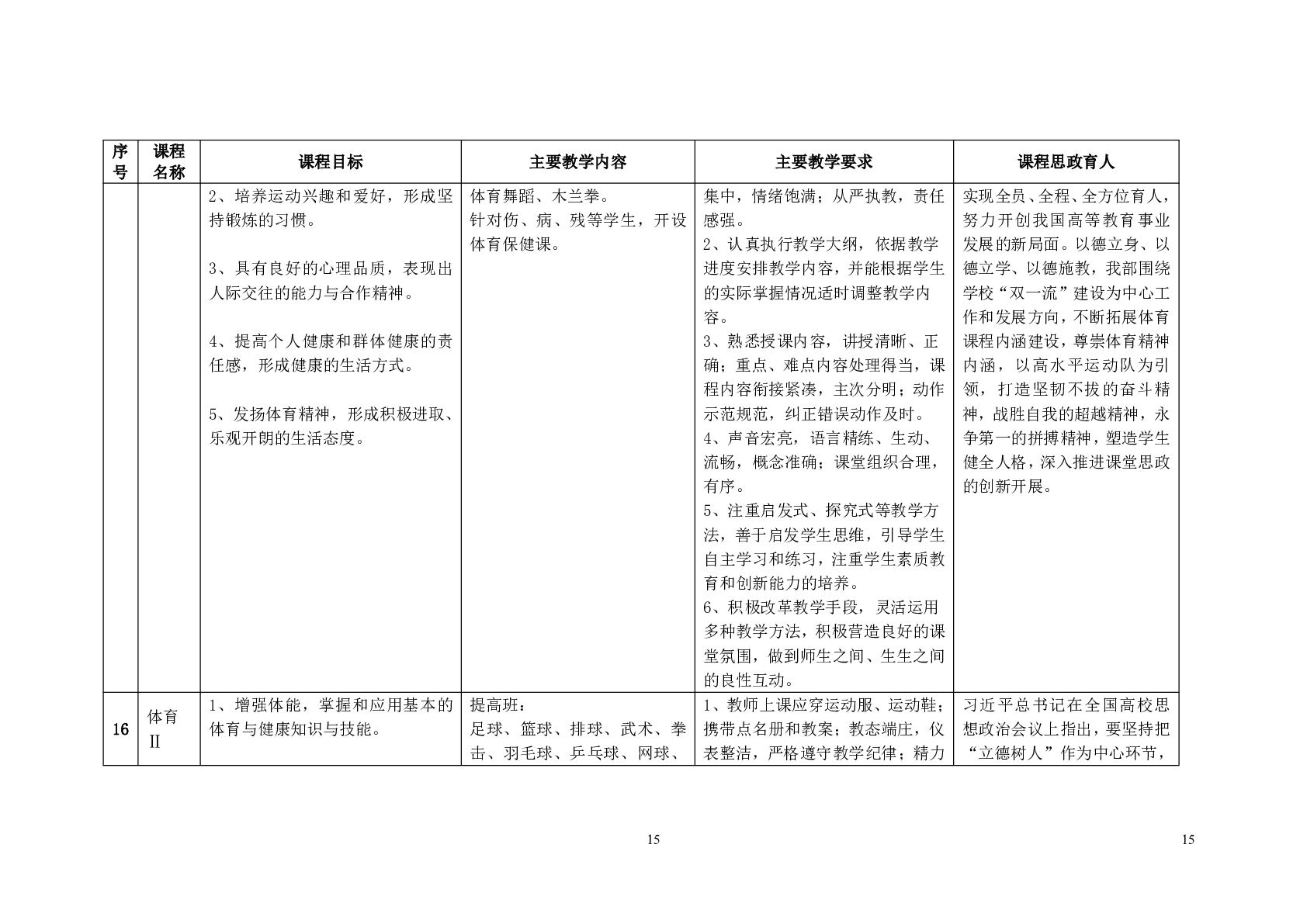 | 序号 | 课程名称 | 课程目标 | 主要教学内容 | 主要教学要求 | 课程思政育人 |
|---|---|---|---|---|---|
| | | 2、培养运动兴趣和爱好，形成坚持锻炼的习惯。<br><br>3、具有良好的心理品质，表现出人际交往的能力与合作精神。<br><br>4、提高个人健康和群体健康的责任感，形成健康的生活方式。<br><br>5、发扬体育精神，形成积极进取、乐观开朗的生活态度。 | 体育舞蹈、木兰拳。<br>针对伤、病、残等学生，开设体育保健课。 | 集中，情绪饱满；从严执教，责任感强。<br>2、认真执行教学大纲，依据教学进度安排教学内容，并能根据学生的实际掌握情况适时调整教学内容。<br>3、熟悉授课内容，讲授清晰、正确；重点、难点内容处理得当，课程内容衔接紧凑，主次分明；动作示范规范，纠正错误动作及时。<br>4、声音宏亮，语言精练、生动、流畅，概念准确；课堂组织合理，有序。<br>5、注重启发式、探究式等教学方法，善于启发学生思维，引导学生自主学习和练习，注重学生素质教育和创新能力的培养。<br>6、积极改革教学手段，灵活运用多种教学方法，积极营造良好的课堂氛围，做到师生之间、生生之间的良性互动。 | 实现全员、全程、全方位育人，努力开创我国高等教育事业发展的新局面。以德立身、以德立学、以德施教，我部围绕学校“双一流”建设为中心工作和发展方向，不断拓展体育课程内涵建设，尊崇体育精神内涵，以高水平运动队为引领，打造坚韧不拔的奋斗精神，战胜自我的超越精神，永争第一的拼搏精神，塑造学生健全人格，深入推进课堂思政的创新开展。 |
| 16 | 体育Ⅱ | 1、增强体能，掌握和应用基本的体育与健康知识与技能。 | 提高班：<br>足球、篮球、排球、武术、拳击、羽毛球、乒乓球、网球、 | 1、教师上课应穿运动服、运动鞋；携带点名册和教案；教态端庄，仪表整洁，严格遵守教学纪律；精力 | 习近平总书记在全国高校思想政治会议上指出，要坚持把“立德树人”作为中心环节， |

15

15